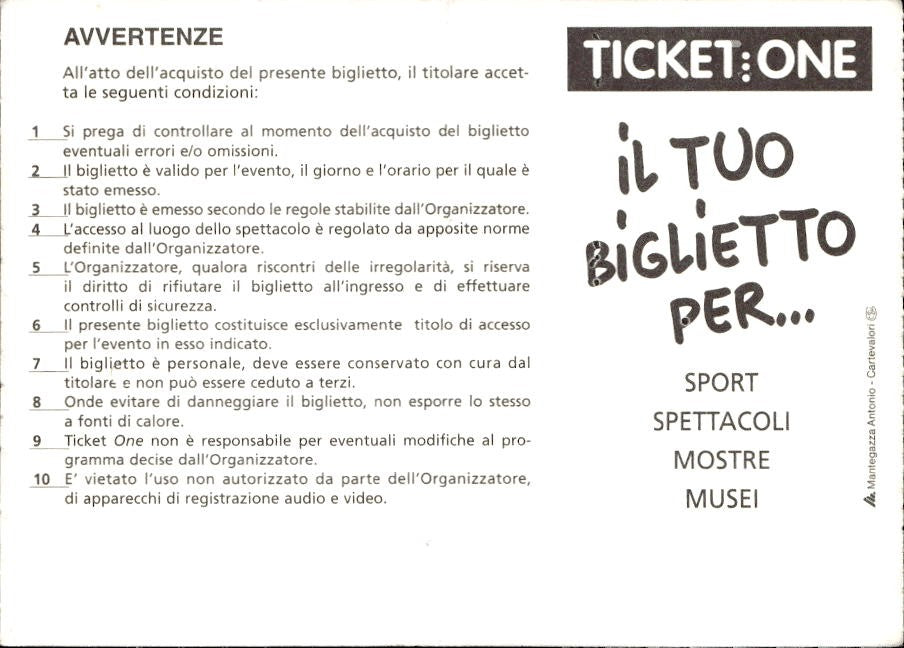 AVVERTENZE

All'atto dell'acquisto del presente biglietto, il titolare accetta le seguenti condizioni:

1 Si prega di controllare al momento dell'acquisto del biglietto eventuali errori e/o omissioni.
2 Il biglietto è valido per l'evento, il giorno e l'orario per il quale è stato emesso.
3 Il biglietto è emesso secondo le regole stabilite dall'Organizzatore.
4 L'accesso al luogo dello spettacolo è regolato da apposite norme definite dall'Organizzatore.
5 L'Organizzatore, qualora riscontri delle irregolarità, si riserva il diritto di rifiutare il biglietto all'ingresso e di effettuare controlli di sicurezza.
6 Il presente biglietto costituisce esclusivamente titolo di accesso per l'evento in esso indicato.
7 Il biglietto è personale, deve essere conservato con cura dal titolare e non può essere ceduto a terzi.
8 Onde evitare di danneggiare il biglietto, non esporre lo stesso a fonti di calore.
9 Ticket One non è responsabile per eventuali modifiche al programma decise dall'Organizzatore.
10 E' vietato l'uso non autorizzato da parte dell'Organizzatore, di apparecchi di registrazione audio e video.

TICKET:ONE

IL TUO BIGLIETTO PER...

SPORT
SPETTACOLI
MOSTRE
MUSEI

Mantegazza Antonio - Cartevalori